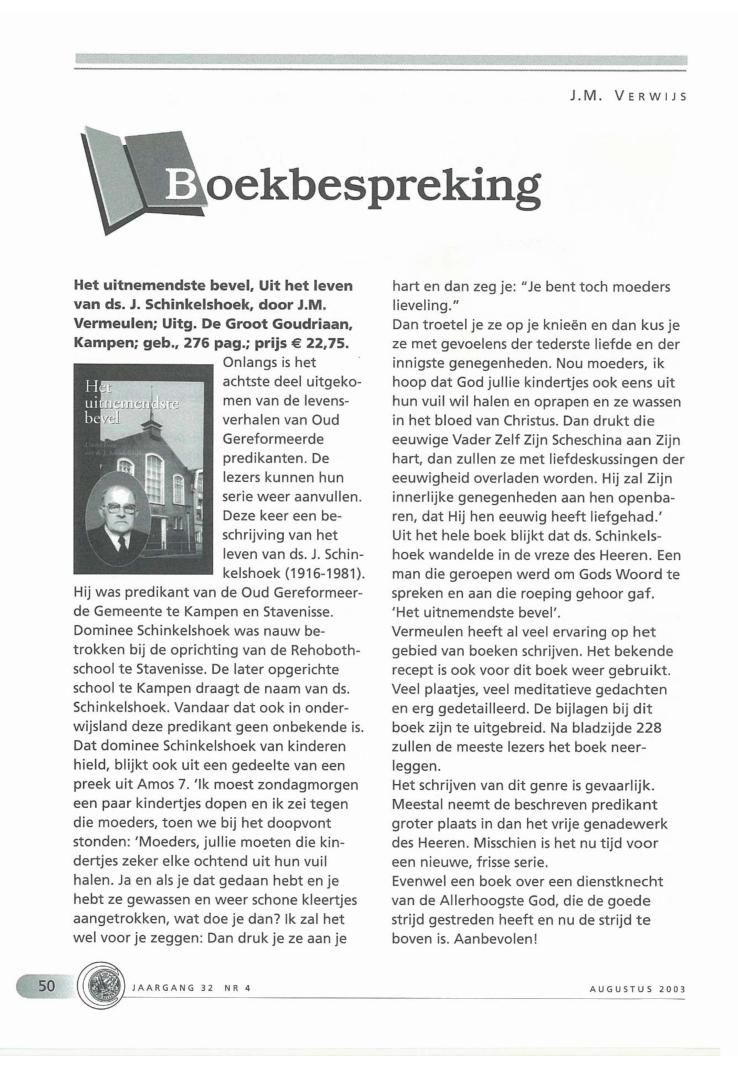 J.M. VERWIJS

Boekbespreking

**Het uitnemendste bevel, Uit het leven van ds. J. Schinkelshoek, door J.M. Vermeulen; Uitg. De Groot Goudriaan, Kampen; geb., 276 pag.; prijs € 22,75.**

Het uitnemendste bevel

Onlangs is het achtste deel uitgekomen van de levensverhalen van Oud Gereformeerde predikanten. De lezers kunnen hun serie weer aanvullen. Deze keer een beschrijving van het leven van ds. J. Schinkelshoek (1916-1981). Hij was predikant van de Oud Gereformeerde Gemeente te Kampen en Stavenisse. Dominee Schinkelshoek was nauw betrokken bij de oprichting van de Rehobothschool te Stavenisse. De later opgerichte school te Kampen draagt de naam van ds. Schinkelshoek. Vandaar dat ook in onderwijsland deze predikant geen onbekende is. Dat dominee Schinkelshoek van kinderen hield, blijkt ook uit een gedeelte van een preek uit Amos 7. 'Ik moest zondagmorgen een paar kindertjes dopen en ik zei tegen die moeders, toen we bij het doopvont stonden: 'Moeders, jullie moeten die kindertjes zeker elke ochtend uit hun vuil halen. Ja en als je dat gedaan hebt en je hebt ze gewassen en weer schone kleertjes aangetrokken, wat doe je dan? Ik zal het wel voor je zeggen: Dan druk je ze aan je hart en dan zeg je: "Je bent toch moeders lieveling."
Dan troetel je ze op je knieën en dan kus je ze met gevoelens der tederste liefde en der innigste genegenheden. Nou moeders, ik hoop dat God jullie kindertjes ook eens uit hun vuil wil halen en oprapen en ze wassen in het bloed van Christus. Dan drukt die eeuwige Vader Zelf Zijn Scheschina aan Zijn hart, dan zullen ze met liefdeskussingen der eeuwigheid overladen worden. Hij zal Zijn innerlijke genegenheden aan hen openbaren, dat Hij hen eeuwig heeft liefgehad.'
Uit het hele boek blijkt dat ds. Schinkelshoek wandelde in de vreze des Heeren. Een man die geroepen werd om Gods Woord te spreken en aan die roeping gehoor gaf. 'Het uitnemendste bevel'.
Vermeulen heeft al veel ervaring op het gebied van boeken schrijven. Het bekende recept is ook voor dit boek weer gebruikt. Veel plaatjes, veel meditatieve gedachten en erg gedetailleerd. De bijlagen bij dit boek zijn te uitgebreid. Na bladzijde 228 zullen de meeste lezers het boek neerleggen.
Het schrijven van dit genre is gevaarlijk. Meestal neemt de beschreven predikant groter plaats in dan het vrije genadewerk des Heeren. Misschien is het nu tijd voor een nieuwe, frisse serie.
Evenwel een boek over een dienstknecht van de Allerhoogste God, die de goede strijd gestreden heeft en nu de strijd te boven is. Aanbevolen!

50 JAARGANG 32 NR 4 AUGUSTUS 2003